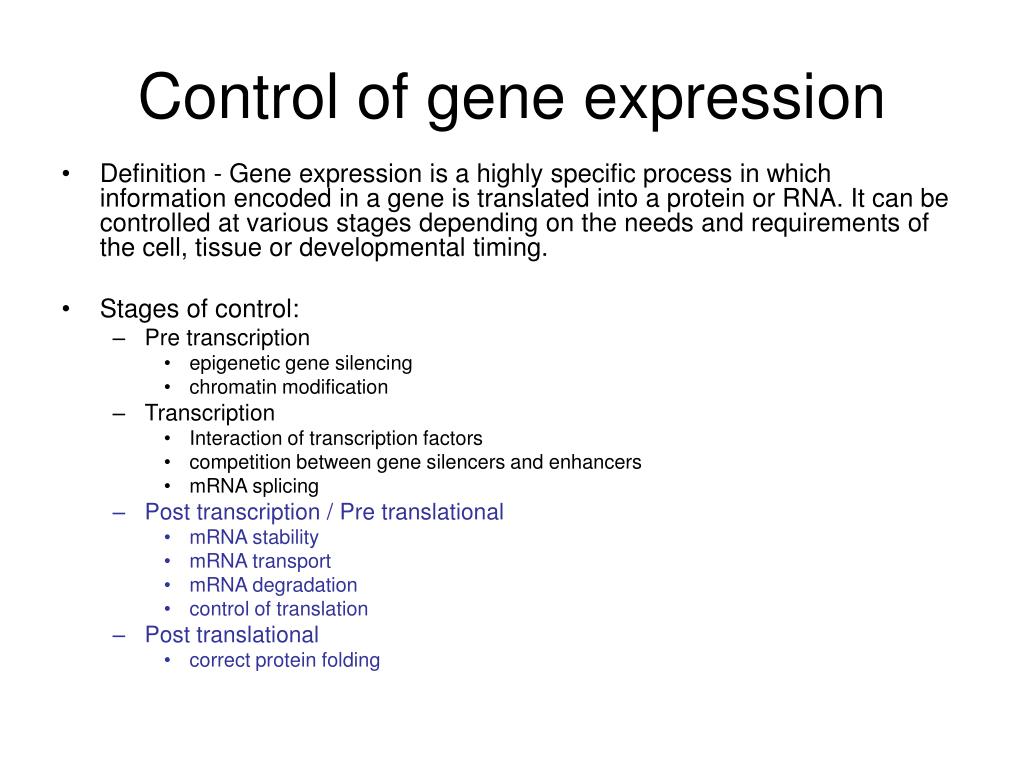 Control of gene expression

• Definition - Gene expression is a highly specific process in which information encoded in a gene is translated into a protein or RNA. It can be controlled at various stages depending on the needs and requirements of the cell, tissue or developmental timing.

• Stages of control:
– Pre transcription
• epigenetic gene silencing
• chromatin modification
– Transcription
• Interaction of transcription factors
• competition between gene silencers and enhancers
• mRNA splicing
– Post transcription / Pre translational
• mRNA stability
• mRNA transport
• mRNA degradation
• control of translation
– Post translational
• correct protein folding